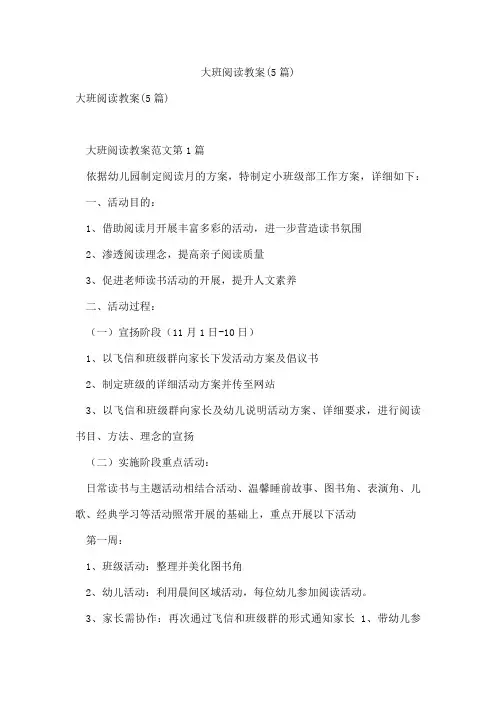 大班阅读教案(5篇)

大班阅读教案(5篇)

大班阅读教案范文第1篇

依据幼儿园制定阅读月的方案，特制定小班级部工作方案，详细如下：

一、活动目的：

1、借助阅读月开展丰富多彩的活动，进一步营造读书氛围

2、渗透阅读理念，提高亲子阅读质量

3、促进老师读书活动的开展，提升人文素养

二、活动过程：

（一）宣扬阶段（11月1日-10日）

1、以飞信和班级群向家长下发活动方案及倡议书

2、制定班级的详细活动方案并传至网站

3、以飞信和班级群向家长及幼儿说明活动方案、详细要求，进行阅读书目、方法、理念的宣扬

（二）实施阶段重点活动：

日常读书与主题活动相结合活动、温馨睡前故事、图书角、表演角、儿歌、经典学习等活动照常开展的基础上，重点开展以下活动

第一周：

1、班级活动：整理并美化图书角

2、幼儿活动：利用晨间区域活动，每位幼儿参加阅读活动。

3、家长需协作：再次通过飞信和班级群的形式通知家长 1、带幼儿参